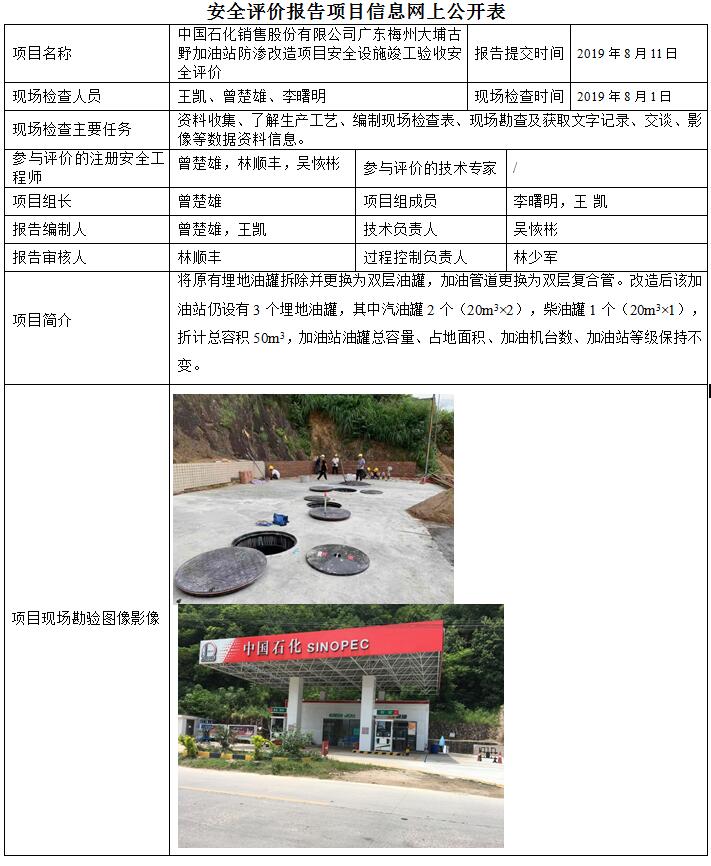 安全评价报告项目信息网上公开表

| 项目名称 | 中国石化销售股份有限公司广东梅州大埔古野加油站防渗改造项目安全设施竣工验收安全评价 | 报告提交时间 | 2019 年 8 月 11 日 |
|---|---|---|---|
| 现场检查人员 | 王凯、曾楚雄、李曙明 | 现场检查时间 | 2019 年 8 月 1 日 |
| 现场检查主要任务 | 资料收集、了解生产工艺、编制现场检查表、现场勘查及获取文字记录、交谈、影像等数据资料信息。 | | |
| 参与评价的注册安全工程师 | 曾楚雄，林顺丰，吴恢彬 | 参与评价的技术专家 | / |
| 项目组长 | 曾楚雄 | 项目组成员 | 李曙明，王 凯 |
| 报告编制人 | 曾楚雄，王凯 | 技术负责人 | 吴恢彬 |
| 报告审核人 | 林顺丰 | 过程控制负责人 | 林少军 |
| 项目简介 | 将原有埋地油罐拆除并更换为双层油罐，加油管道更换为双层复合管。改造后该加油站仍设有 3 个埋地油罐，其中汽油罐 2 个（$20m^3×2$），柴油罐 1 个（$20m^3×1$），折计总容积 $50m^3$，加油站油罐总容量、占地面积、加油机台数、加油站等级保持不变。 | | |
| 项目现场勘验图像影像 | 中国石化 SINOPEC | | |